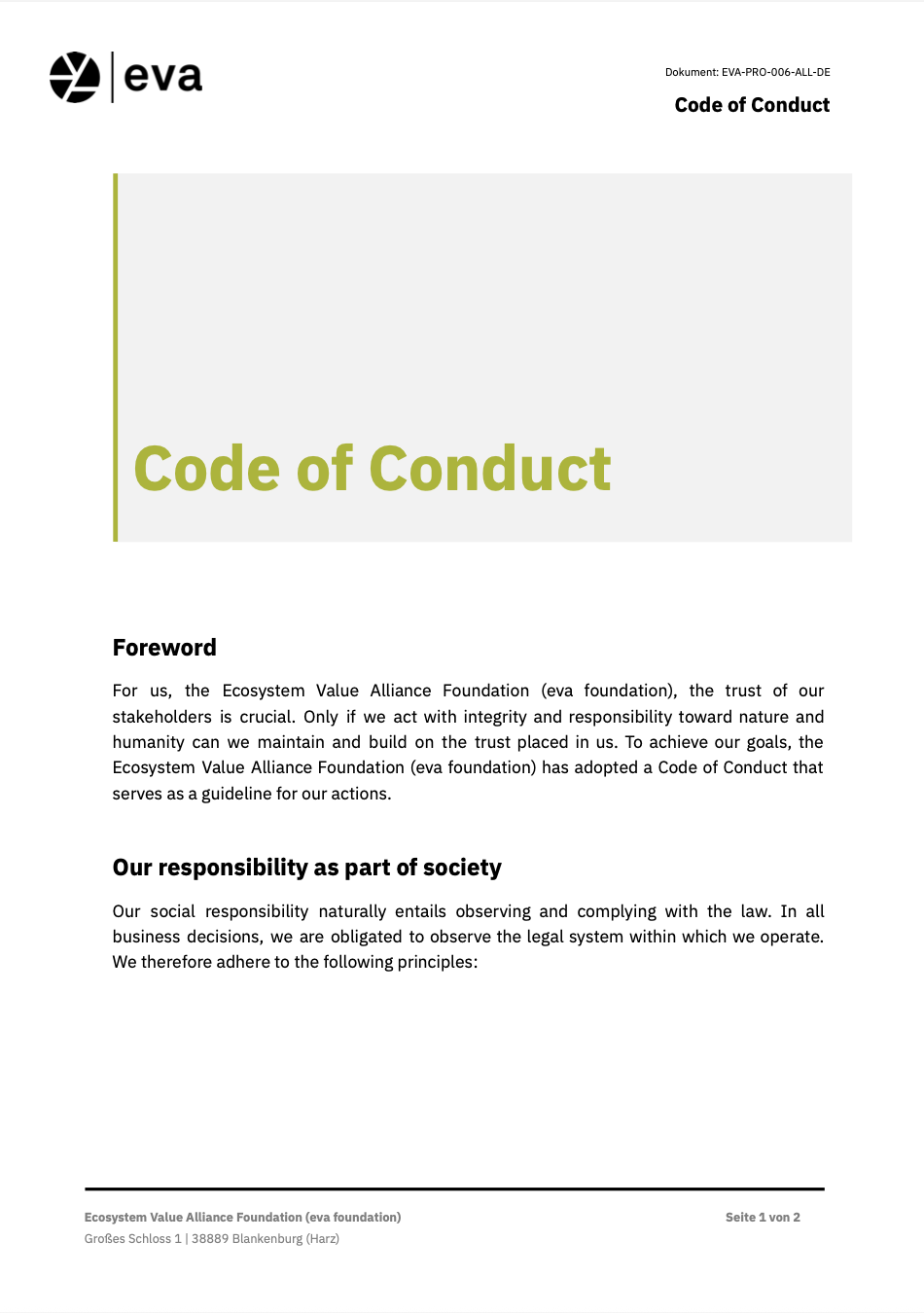 eva

Dokument: EVA-PRO-006-ALL-DE

Code of Conduct

Code of Conduct

Foreword

For us, the Ecosystem Value Alliance Foundation (eva foundation), the trust of our stakeholders is crucial. Only if we act with integrity and responsibility toward nature and humanity can we maintain and build on the trust placed in us. To achieve our goals, the Ecosystem Value Alliance Foundation (eva foundation) has adopted a Code of Conduct that serves as a guideline for our actions.

Our responsibility as part of society

Our social responsibility naturally entails observing and complying with the law. In all business decisions, we are obligated to observe the legal system within which we operate. We therefore adhere to the following principles:

Ecosystem Value Alliance Foundation (eva foundation)
Großes Schloss 1 | 38889 Blankenburg (Harz)

Seite 1 von 2